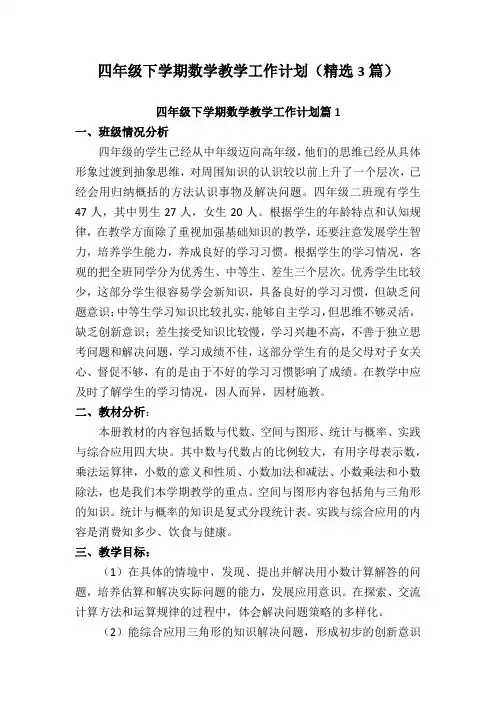 四年级下学期数学教学工作计划（精选 3 篇）

四年级下学期数学教学工作计划篇 1

一、班级情况分析

四年级的学生已经从中年级迈向高年级，他们的思维已经从具体形象过渡到抽象思维，对周围知识的认识较以前上升了一个层次，已经会用归纳概括的方法认识事物及解决问题。四年级二班现有学生 47 人，其中男生 27 人，女生 20 人。根据学生的年龄特点和认知规律，在教学方面除了重视加强基础知识的教学，还要注意发展学生智力，培养学生能力，养成良好的学习习惯。根据学生的学习情况，客观的把全班同学分为优秀生、中等生、差生三个层次。优秀学生比较少，这部分学生很容易学会新知识，具备良好的学习习惯，但缺乏问题意识；中等生学习知识比较扎实，能够自主学习，但思维不够灵活，缺乏创新意识；差生接受知识比较慢，学习兴趣不高，不善于独立思考问题和解决问题，学习成绩不佳，这部分学生有的是父母对子女关心、督促不够，有的是由于不好的学习习惯影响了成绩。在教学中应及时了解学生的学习情况，因人而异，因材施教。

二、教材分析：

本册教材的内容包括数与代数、空间与图形、统计与概率、实践与综合应用四大块。其中数与代数占的比例较大，有用字母表示数，乘法运算律，小数的意义和性质、小数加法和减法、小数乘法和小数除法，也是我们本学期教学的重点。空间与图形内容包括角与三角形的知识。统计与概率的知识是复式分段统计表。实践与综合应用的内容是消费知多少、饮食与健康。

三、教学目标：

（1）在具体的情境中，发现、提出并解决用小数计算解答的问题，培养估算和解决实际问题的能力，发展应用意识。在探索、交流计算方法和运算规律的过程中，体会解决问题策略的多样化。

（2）能综合应用三角形的知识解决问题，形成初步的创新意识